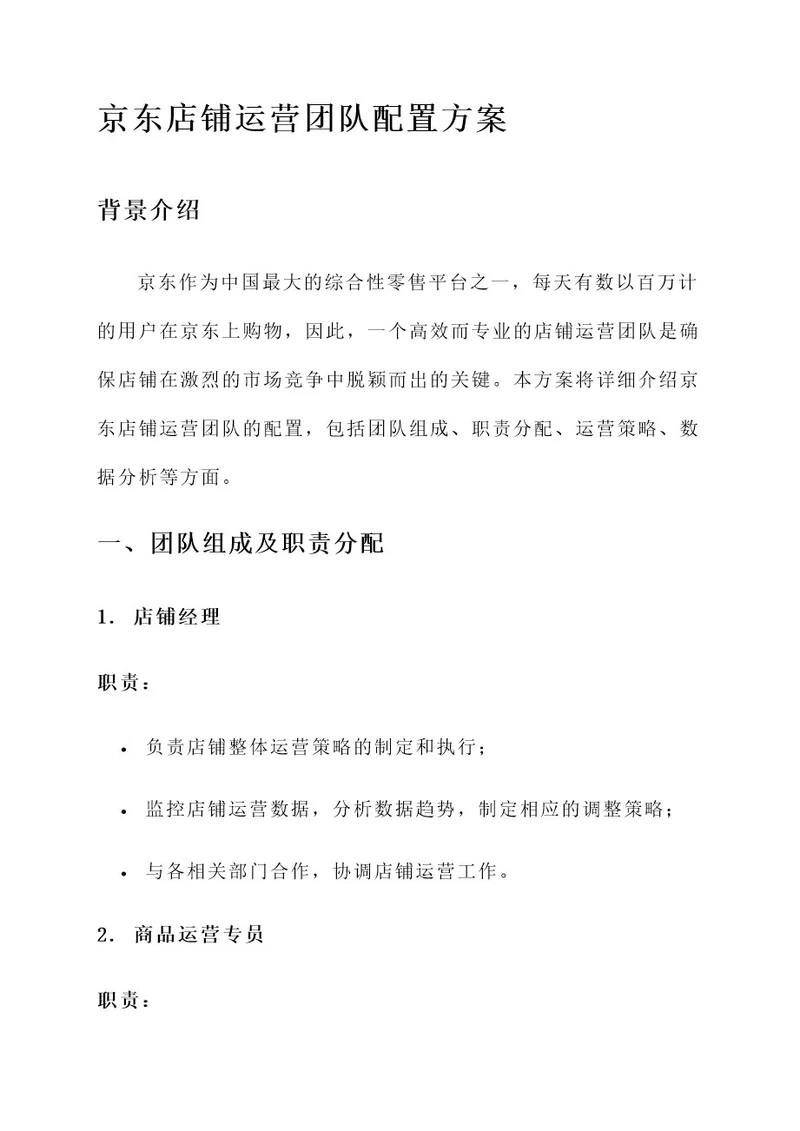 京东店铺运营团队配置方案

背景介绍

京东作为中国最大的综合性零售平台之一，每天有数以百万计的用户在京东上购物，因此，一个高效而专业的店铺运营团队是确保店铺在激烈的市场竞争中脱颖而出的关键。本方案将详细介绍京东店铺运营团队的配置，包括团队组成、职责分配、运营策略、数据分析等方面。

一、团队组成及职责分配

1. 店铺经理

职责：

• 负责店铺整体运营策略的制定和执行；

• 监控店铺运营数据，分析数据趋势，制定相应的调整策略；

• 与各相关部门合作，协调店铺运营工作。

2. 商品运营专员

职责：